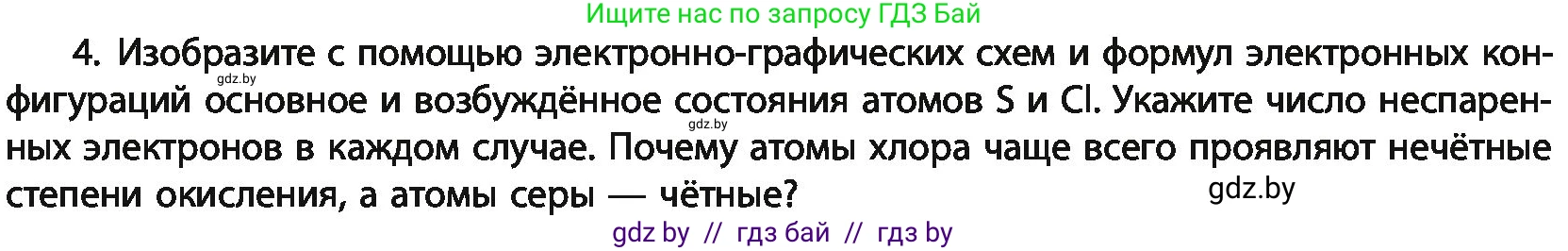 Ищите нас по запросу ГДЗ Бай

4. Изобразите с помощью электронно-графических схем и формул электронных конфигураций основное и возбуждённое состояния атомов S и Cl. Укажите число неспаренных электронов в каждом случае. Почему атомы хлора чаще всего проявляют нечётные степени окисления, а атомы серы — чётные?

gdz.by

gdz.by

gdz.by

gdz by // гдз бай // гдз by